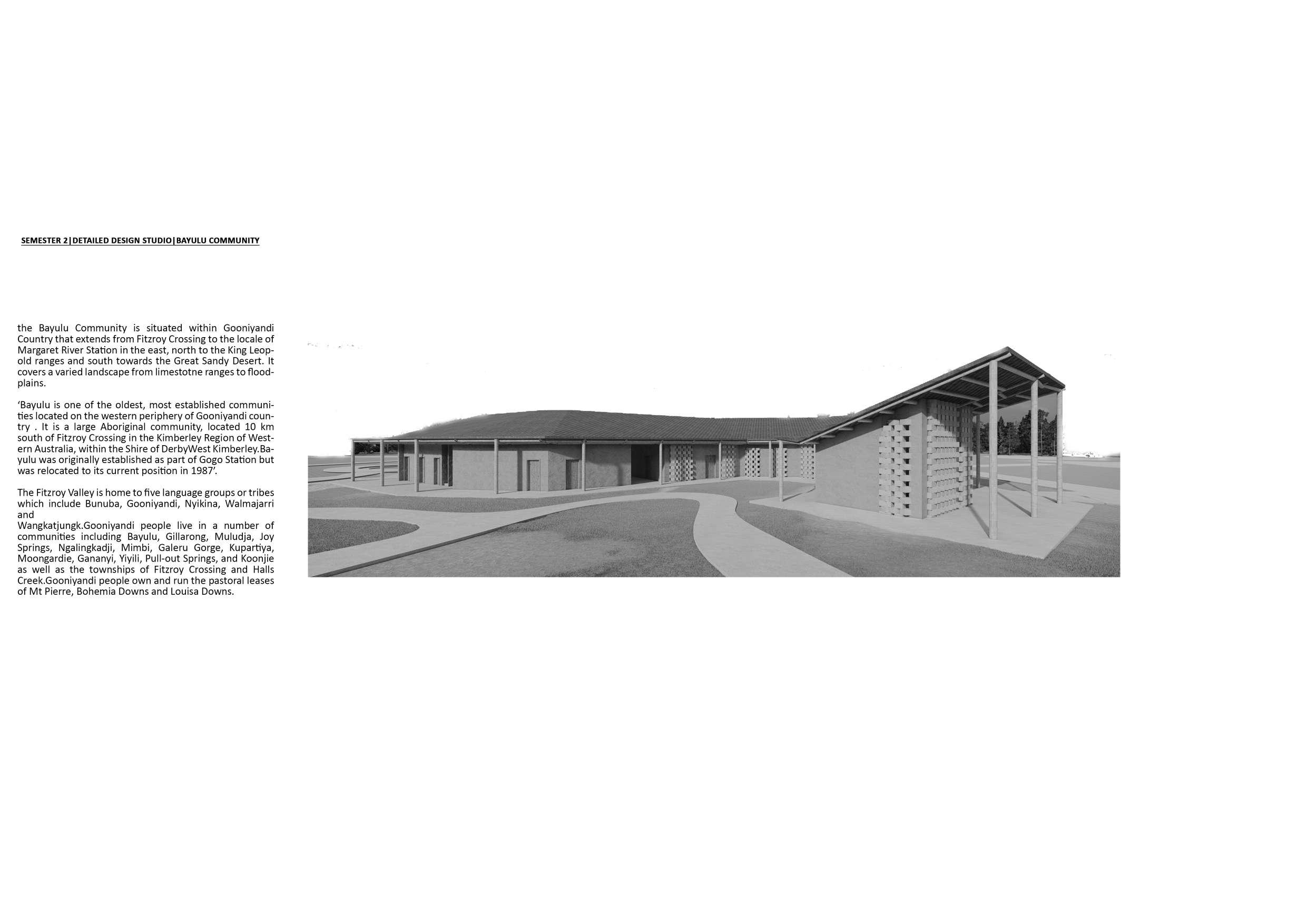 SEMESTER 2|DETAILED DESIGN STUDIO|BAYULU COMMUNITY

the Bayulu Community is situated within Gooniyandi Country that extends from Fitzroy Crossing to the locale of Margaret River Station in the east, north to the King Leopold ranges and south towards the Great Sandy Desert. It covers a varied landscape from limestotne ranges to floodplains.

'Bayulu is one of the oldest, most established communities located on the western periphery of Gooniyandi country . It is a large Aboriginal community, located 10 km south of Fitzroy Crossing in the Kimberley Region of Western Australia, within the Shire of DerbyWest Kimberley.Bayulu was originally established as part of Gogo Station but was relocated to its current position in 1987'.

The Fitzroy Valley is home to five language groups or tribes which include Bunuba, Gooniyandi, Nyikina, Walmajarri and Wangkatjungk.Gooniyandi people live in a number of communities including Bayulu, Gillarong, Muludja, Joy Springs, Ngalingkadji, Mimbi, Galeru Gorge, Kupartiya, Moongardie, Gananyi, Yiyili, Pull-out Springs, and Koonjie as well as the townships of Fitzroy Crossing and Halls Creek.Gooniyandi people own and run the pastoral leases of Mt Pierre, Bohemia Downs and Louisa Downs.